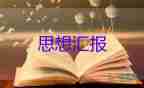 思想汇报